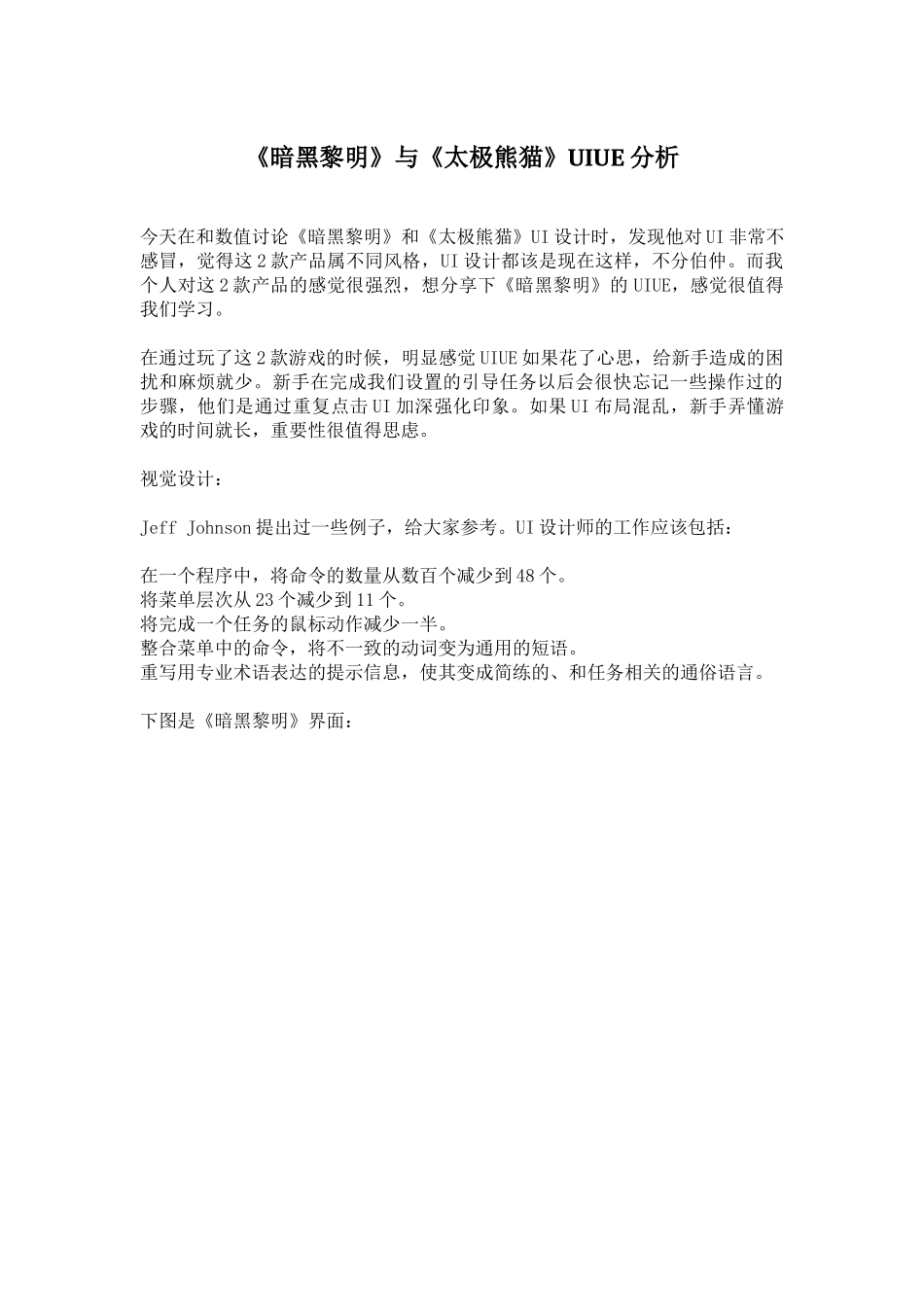 《暗黑黎明》与《太极熊猫》UIUE 分析

今天在和数值讨论《暗黑黎明》和《太极熊猫》UI 设计时，发现他对 UI 非常不感冒，觉得这 2 款产品属不同风格，UI 设计都该是现在这样，不分伯仲。而我个人对这 2 款产品的感觉很强烈，想分享下《暗黑黎明》的 UIUE，感觉很值得我们学习。

在通过玩了这 2 款游戏的时候，明显感觉 UIUE 如果花了心思，给新手造成的困扰和麻烦就少。新手在完成我们设置的引导任务以后会很快忘记一些操作过的步骤，他们是通过重复点击 UI 加深强化印象。如果 UI 布局混乱，新手弄懂游戏的时间就长，重要性很值得思虑。

视觉设计：

Jeff Johnson 提出过一些例子，给大家参考。UI 设计师的工作应该包括：

在一个程序中，将命令的数量从数百个减少到 48 个。
将菜单层次从 23 个减少到 11 个。
将完成一个任务的鼠标动作减少一半。
整合菜单中的命令，将不一致的动词变为通用的短语。
重写用专业术语表达的提示信息，使其变成简练的、和任务相关的通俗语言。

下图是《暗黑黎明》界面：